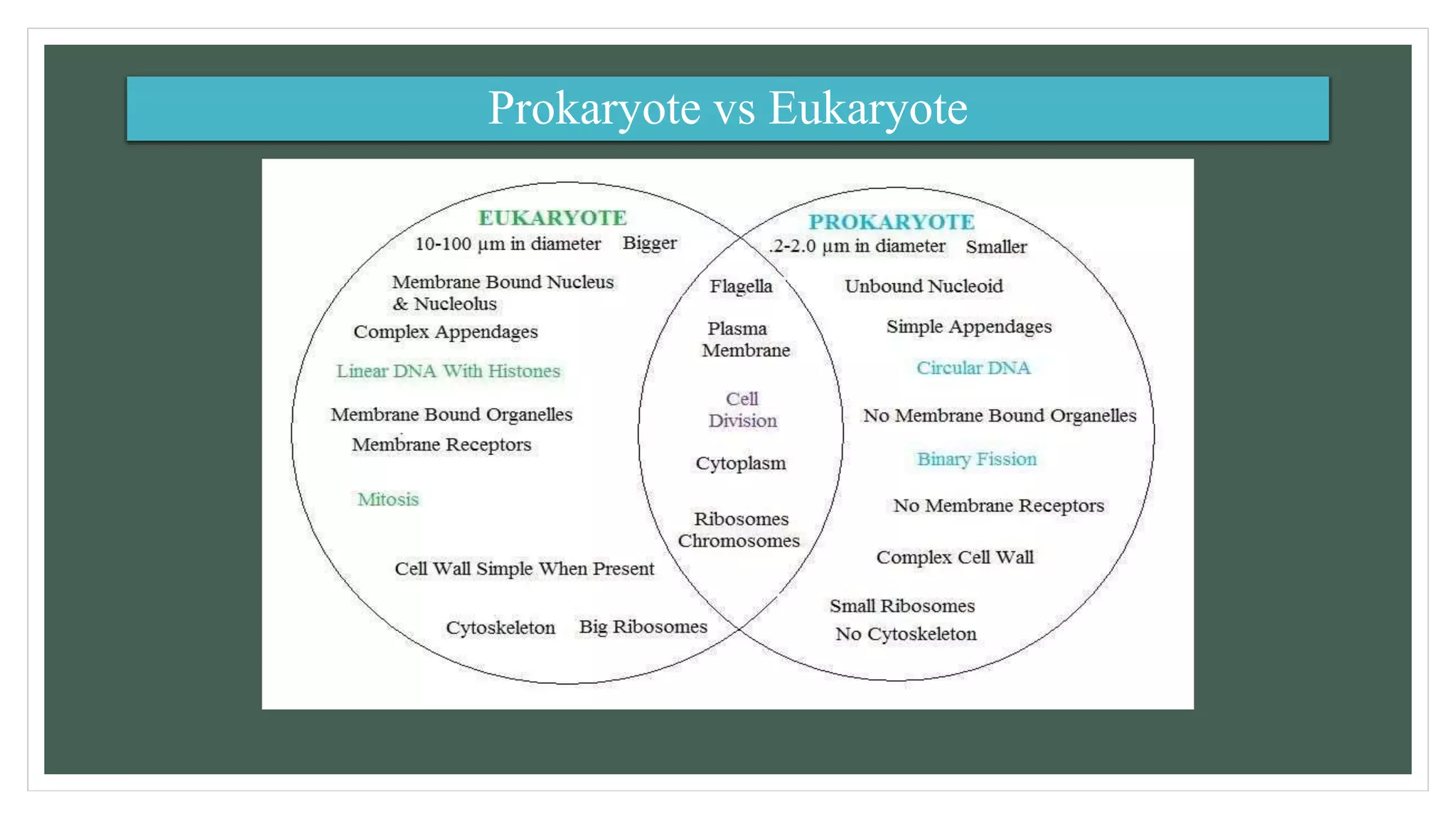 Prokaryote vs Eukaryote

EUKARYOTE

10-100 µm in diameter Bigger

Membrane Bound Nucleus & Nucleolus

Complex Appendages

Linear DNA With Histones

Membrane Bound Organelles

Membrane Receptors

Mitosis

Cell Wall Simple When Present

Cytoskeleton Big Ribosomes

Flagella

Plasma Membrane

Cell Division

Cytoplasm

Ribosomes Chromosomes

PROKARYOTE

.2-2.0 µm in diameter Smaller

Unbound Nucleoid

Simple Appendages

Circular DNA

No Membrane Bound Organelles

Binary Fission

No Membrane Receptors

Complex Cell Wall

Small Ribosomes

No Cytoskeleton